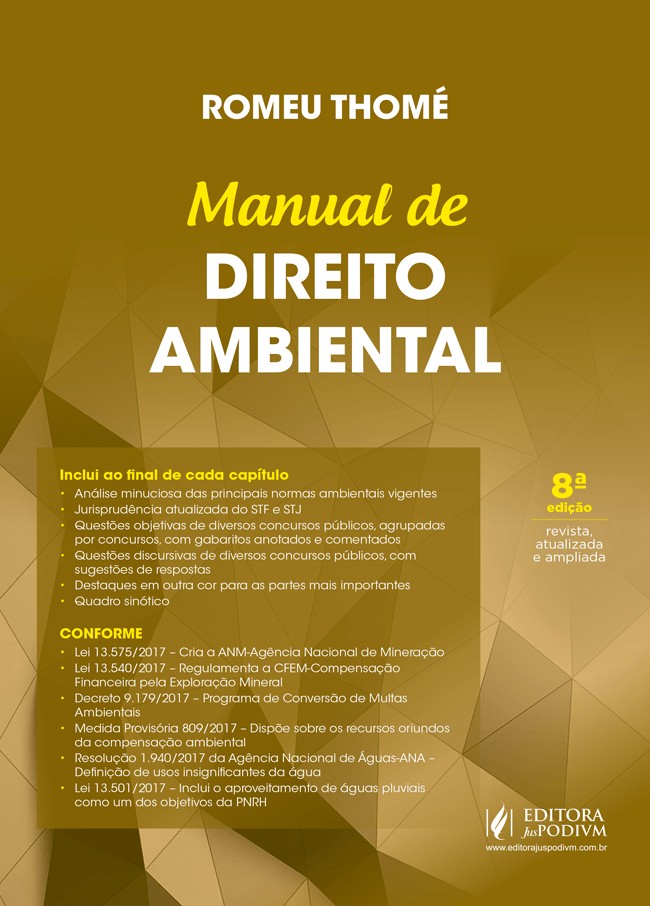 ROMEU THOMÉ

Manual de
DIREITO
AMBIENTAL

Inclui ao final de cada capítulo
• Análise minuciosa das principais normas ambientais vigentes
• Jurisprudência atualizada do STF e STJ
• Questões objetivas de diversos concursos públicos, agrupadas por concursos, com gabaritos anotados e comentados
• Questões discursivas de diversos concursos públicos, com sugestões de respostas
• Destaques em outra cor para as partes mais importantes
• Quadro sinótico

CONFORME
• Lei 13.575/2017 – Cria a ANM-Agência Nacional de Mineração
• Lei 13.540/2017 – Regulamenta a CFEM-Compensação Financeira pela Exploração Mineral
• Decreto 9.179/2017 – Programa de Conversão de Multas Ambientais
• Medida Provisória 809/2017 – Dispõe sobre os recursos oriundos da compensação ambiental
• Resolução 1.940/2017 da Agência Nacional de Águas-ANA – Definição de usos insignificantes da água
• Lei 13.501/2017 – Inclui o aproveitamento de águas pluviais como um dos objetivos da PNRH

8ª edição
revista, atualizada e ampliada

EDITORA JusPODIVM
www.editorajuspodivm.com.br